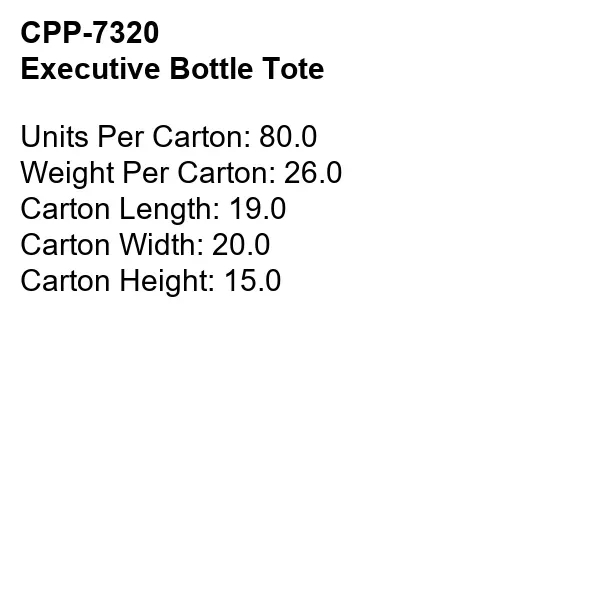 CPP-7320
Executive Bottle Tote

Units Per Carton: 80.0
Weight Per Carton: 26.0
Carton Length: 19.0
Carton Width: 20.0
Carton Height: 15.0